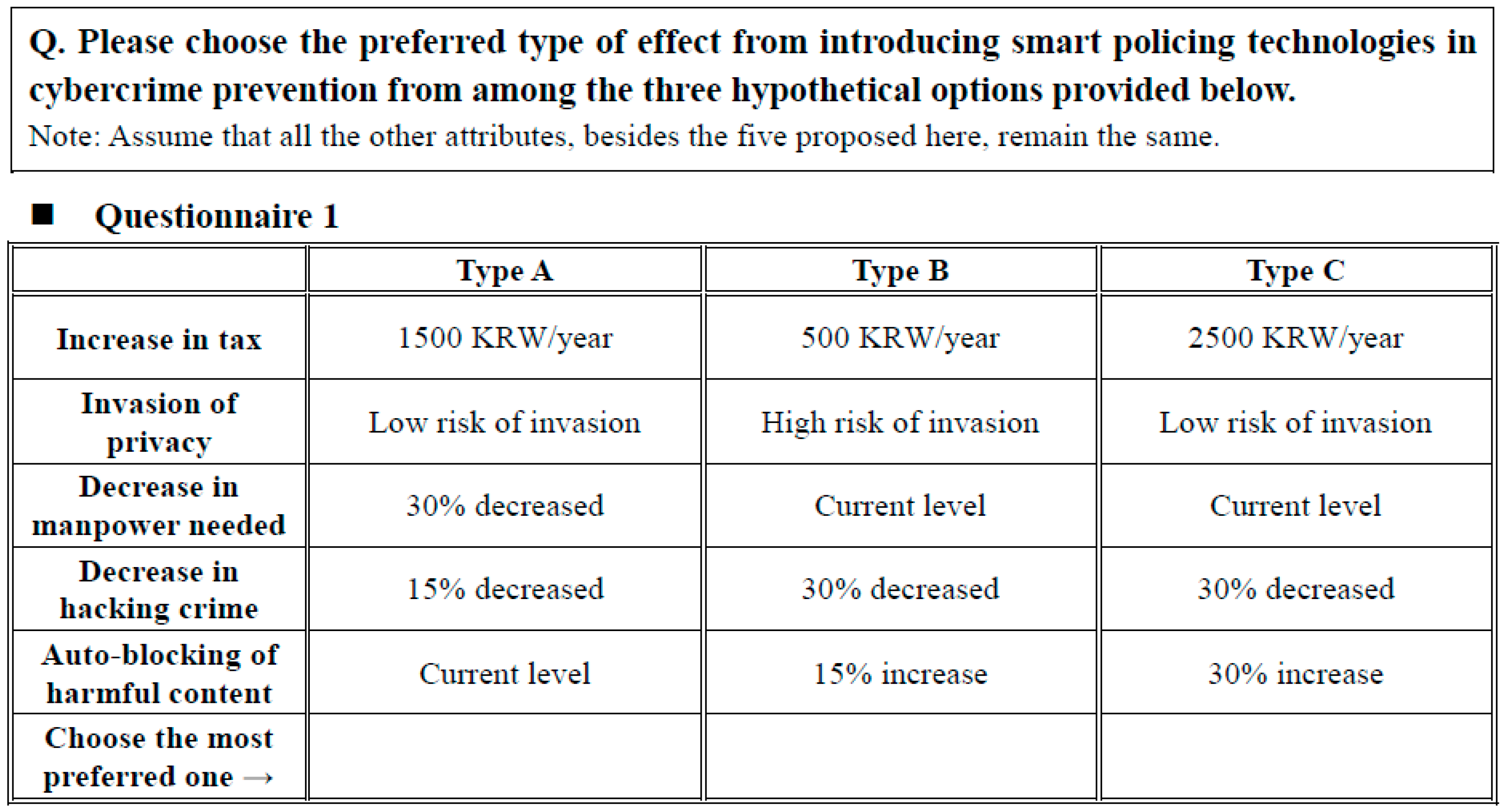 Q. Please choose the preferred type of effect from introducing smart policing technologies in cybercrime prevention from among the three hypothetical options provided below.
Note: Assume that all the other attributes, besides the five proposed here, remain the same.

■ Questionnaire 1

| | Type A | Type B | Type C |
|---|---|---|---|
| Increase in tax | 1500 KRW/year | 500 KRW/year | 2500 KRW/year |
| Invasion of privacy | Low risk of invasion | High risk of invasion | Low risk of invasion |
| Decrease in manpower needed | 30% decreased | Current level | Current level |
| Decrease in hacking crime | 15% decreased | 30% decreased | 30% decreased |
| Auto-blocking of harmful content | Current level | 15% increase | 30% increase |
| Choose the most preferred one → | | | |